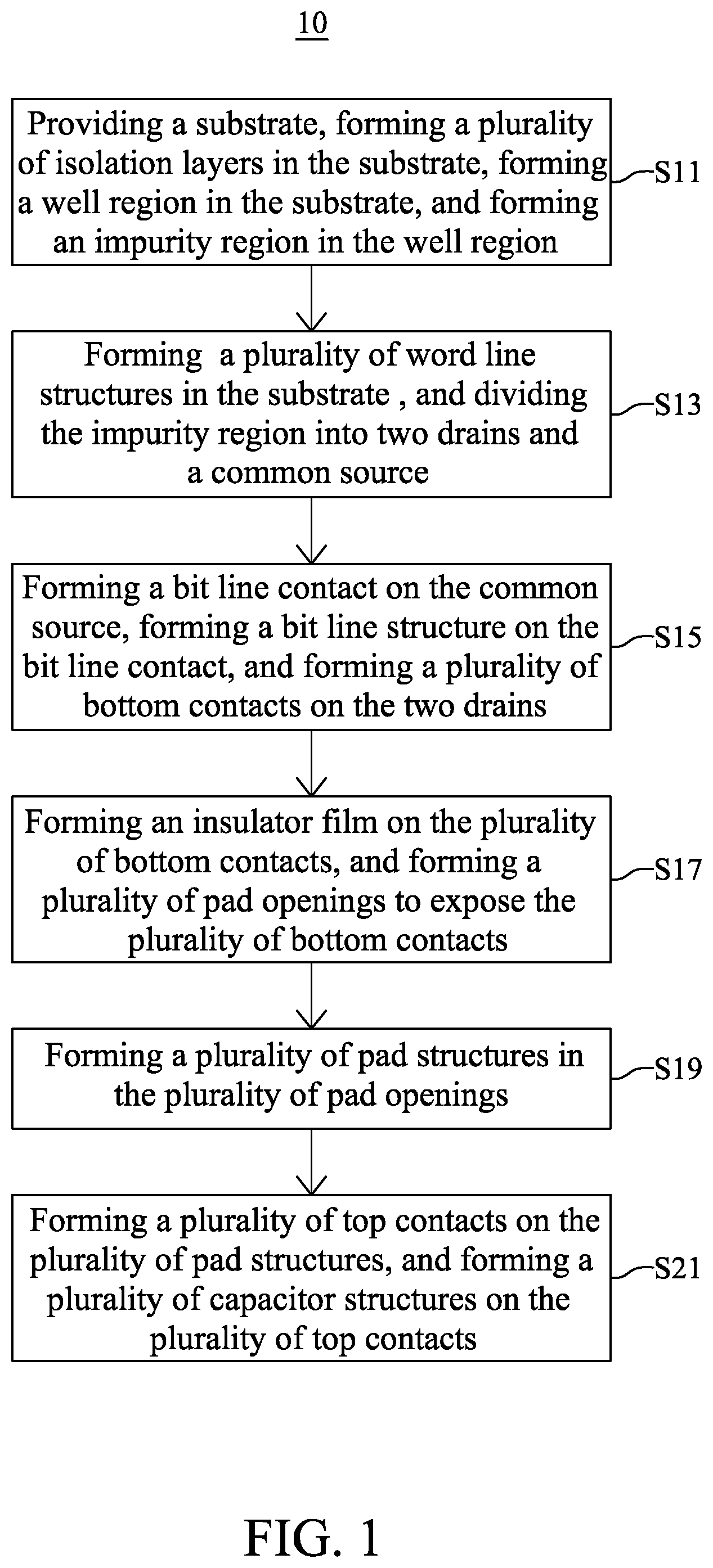 10

Providing a substrate, forming a plurality of isolation layers in the substrate, forming a well region in the substrate, and forming an impurity region in the well region

S11

Forming  a plurality of word line structures in the substrate , and dividing the impurity region into two drains and a common source

S13

Forming a bit line contact on the common source, forming a bit line structure on the bit line contact, and forming a plurality of bottom contacts on the two drains

S15

Forming an insulator film on the plurality of bottom contacts, and forming a plurality of pad openings to expose the plurality of bottom contacts

S17

Forming a plurality of pad structures in the plurality of pad openings

S19

Forming a plurality of top contacts on the plurality of pad structures, and forming a plurality of capacitor structures on the plurality of top contacts

S21

FIG. 1